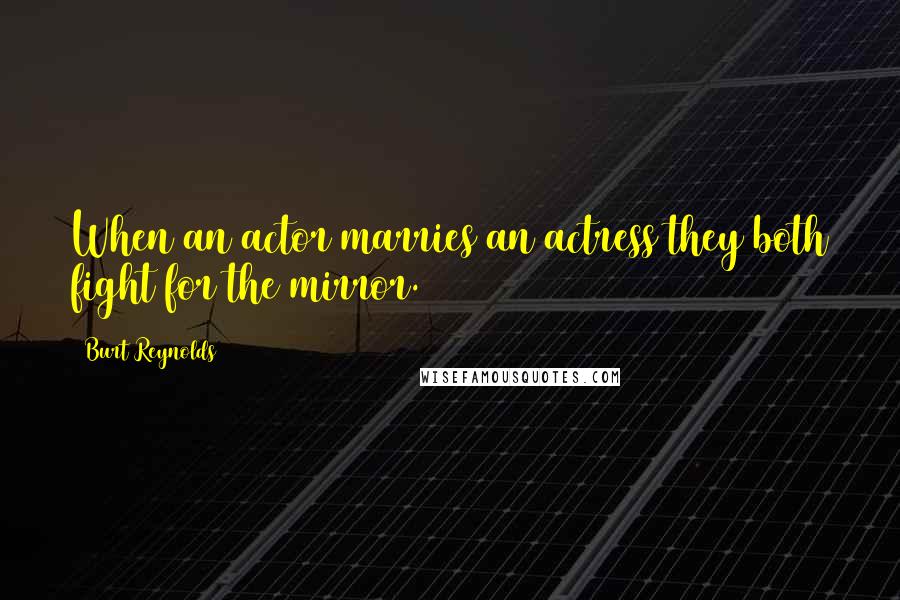 When an actor marries an actress they both fight for the mirror.

Burt Reynolds

WISEFAMOUSQUOTES.COM